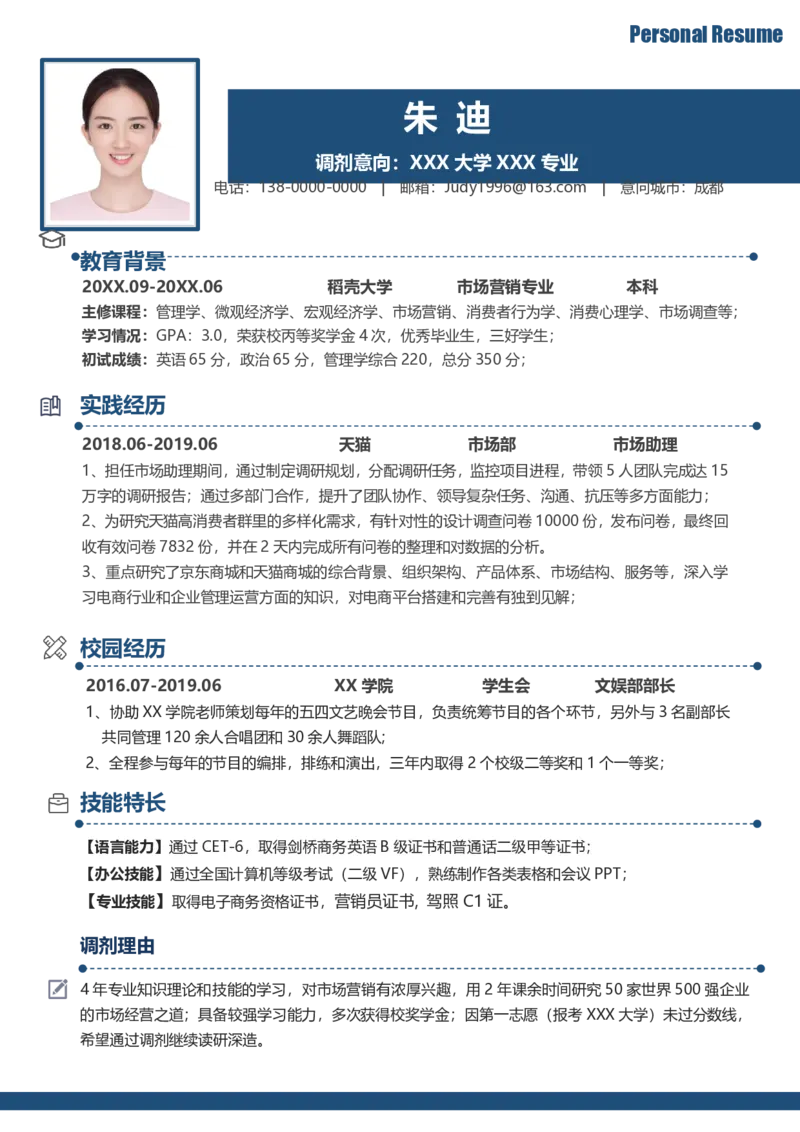 Personal Resume

朱 迪

调剂意向：XXX 大学 XXX 专业

电话：138-0000-0000 | 邮箱：Judy1996@163.com | 意向城市：成都

教育背景

20XX.09-20XX.06 稻壳大学 市场营销专业 本科

主修课程：管理学、微观经济学、宏观经济学、市场营销、消费者行为学、消费心理学、市场调查等；

学习情况：GPA：3.0，荣获校丙等奖学金 4 次，优秀毕业生，三好学生；

初试成绩：英语 65 分，政治 65 分，管理学综合 220，总分 350 分；

实践经历

2018.06-2019.06 天猫 市场部 市场助理

1、担任市场助理期间，通过制定调研规划，分配调研任务，监控项目进程，带领 5 人团队完成达 15 万字的调研报告；通过多部门合作，提升了团队协作、领导复杂任务、沟通、抗压等多方面能力；

2、为研究天猫高消费者群里的多样化需求，有针对性的设计调查问卷 10000 份，发布问卷，最终回收有效问卷 7832 份，并在 2 天内完成所有问卷的整理和对数据的分析。

3、重点研究了京东商城和天猫商城的综合背景、组织架构、产品体系、市场结构、服务等，深入学习电商行业和企业管理运营方面的知识，对电商平台搭建和完善有独到见解；

校园经历

2016.07-2019.06 XX 学院 学生会 文娱部部长

1、协助 XX 学院老师策划每年的五四文艺晚会节目，负责统筹节目的各个环节，另外与 3 名副部长共同管理 120 余人合唱团和 30 余人舞蹈队；

2、全程参与每年的节目的编排，排练和演出，三年内取得 2 个校级二等奖和 1 个一等奖；

技能特长

【语言能力】通过 CET-6，取得剑桥商务英语 B 级证书和普通话二级甲等证书；

【办公技能】通过全国计算机等级考试（二级 VF），熟练制作各类表格和会议 PPT；

【专业技能】取得电子商务资格证书，营销员证书，驾照 C1 证。

调剂理由

4 年专业知识理论和技能的学习，对市场营销有浓厚兴趣，用 2 年课余时间研究 50 家世界 500 强企业的市场经营之道；具备较强学习能力，多次获得校奖学金；因第一志愿（报考 XXX 大学）未过分数线，希望通过调剂继续读研深造。